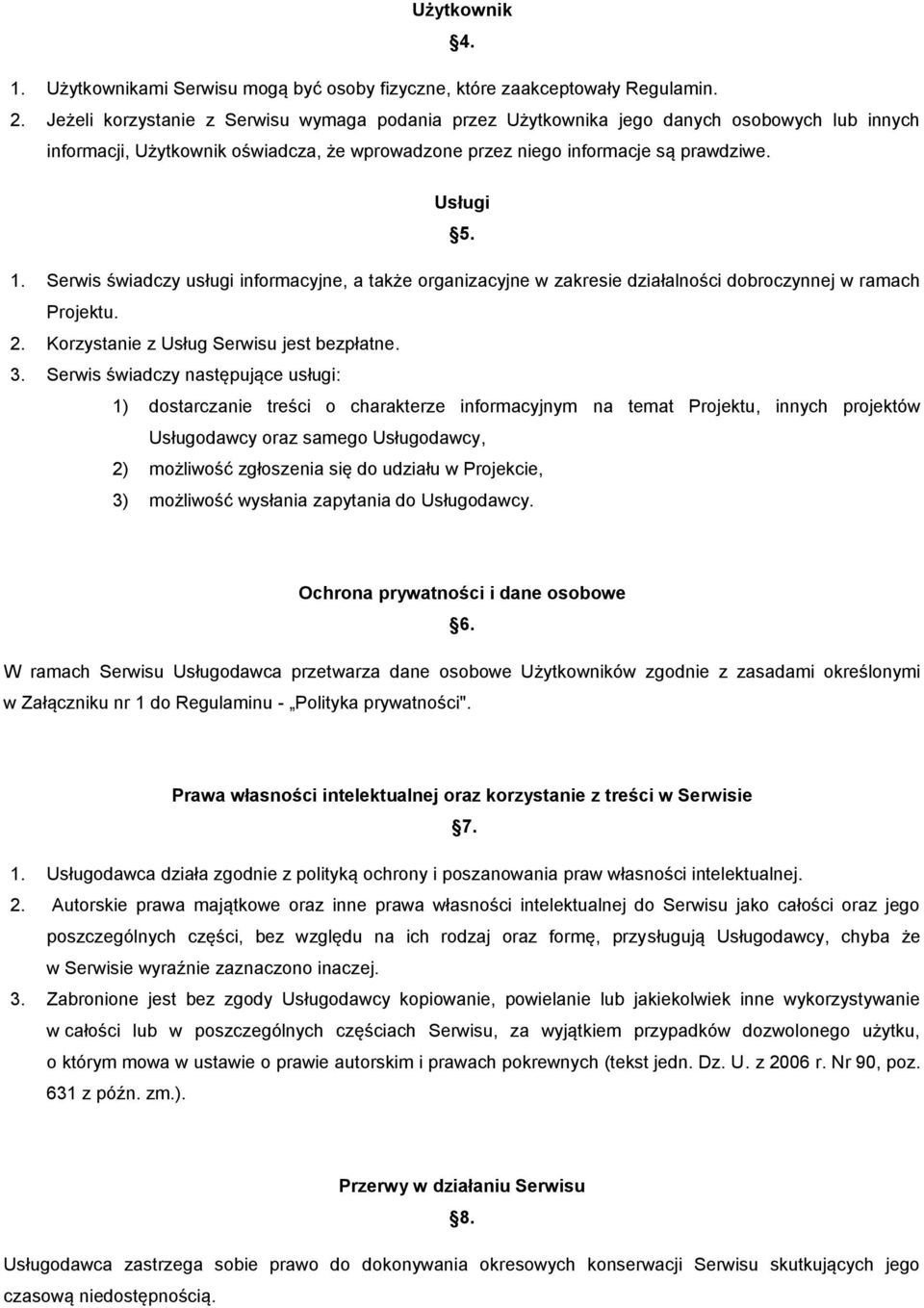 Użytkownik

§4.

1. Użytkownikami Serwisu mogą być osoby fizyczne, które zaakceptowały Regulamin.
2. Jeżeli korzystanie z Serwisu wymaga podania przez Użytkownika jego danych osobowych lub innych informacji, Użytkownik oświadcza, że wprowadzone przez niego informacje są prawdziwe.

Usługi

§5.

1. Serwis świadczy usługi informacyjne, a także organizacyjne w zakresie działalności dobroczynnej w ramach Projektu.
2. Korzystanie z Usług Serwisu jest bezpłatne.
3. Serwis świadczy następujące usługi:
1) dostarczanie treści o charakterze informacyjnym na temat Projektu, innych projektów Usługodawcy oraz samego Usługodawcy,
2) możliwość zgłoszenia się do udziału w Projekcie,
3) możliwość wysłania zapytania do Usługodawcy.

Ochrona prywatności i dane osobowe

§6.

W ramach Serwisu Usługodawca przetwarza dane osobowe Użytkowników zgodnie z zasadami określonymi w Załączniku nr 1 do Regulaminu - „Polityka prywatności".

Prawa własności intelektualnej oraz korzystanie z treści w Serwisie

§7.

1. Usługodawca działa zgodnie z polityką ochrony i poszanowania praw własności intelektualnej.
2. Autorskie prawa majątkowe oraz inne prawa własności intelektualnej do Serwisu jako całości oraz jego poszczególnych części, bez względu na ich rodzaj oraz formę, przysługują Usługodawcy, chyba że w Serwisie wyraźnie zaznaczono inaczej.
3. Zabronione jest bez zgody Usługodawcy kopiowanie, powielanie lub jakiekolwiek inne wykorzystywanie w całości lub w poszczególnych częściach Serwisu, za wyjątkiem przypadków dozwolonego użytku, o którym mowa w ustawie o prawie autorskim i prawach pokrewnych (tekst jedn. Dz. U. z 2006 r. Nr 90, poz. 631 z późn. zm.).

Przerwy w działaniu Serwisu

§8.

Usługodawca zastrzega sobie prawo do dokonywania okresowych konserwacji Serwisu skutkujących jego czasową niedostępnością.